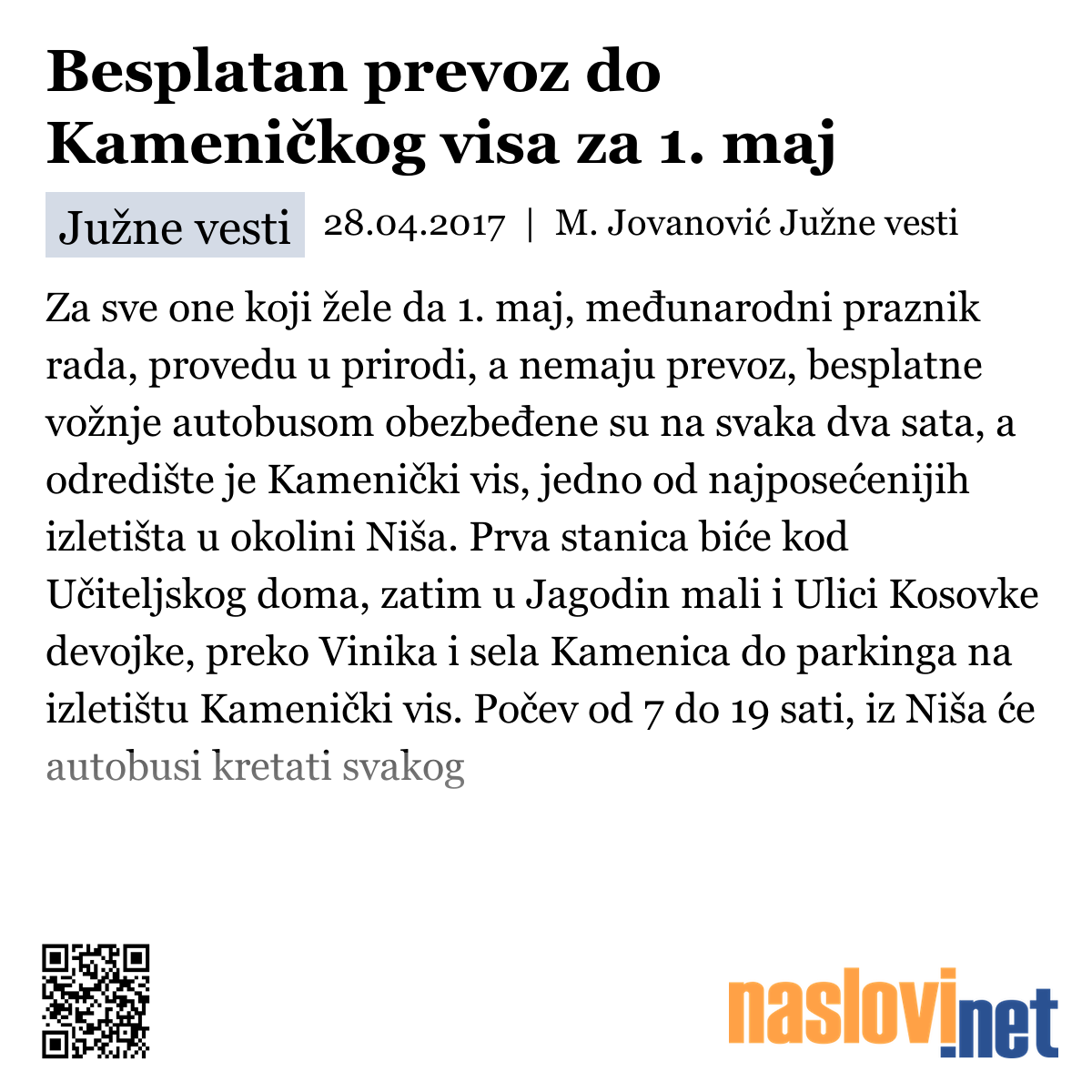 Besplatan prevoz do Kameničkog visa za 1. maj

Južne vesti 28.04.2017 | M. Jovanović Južne vesti

Za sve one koji žele da 1. maj, međunarodni praznik rada, provedu u prirodi, a nemaju prevoz, besplatne vožnje autobusom obezbeđene su na svaka dva sata, a odredište je Kamenički vis, jedno od najposećenijih izletišta u okolini Niša. Prva stanica biće kod Učiteljskog doma, zatim u Jagodin mali i Ulici Kosovke devojke, preko Vinika i sela Kamenica do parkinga na izletištu Kamenički vis. Počev od 7 do 19 sati, iz Niša će autobusi kretati svakog

naslovi.net